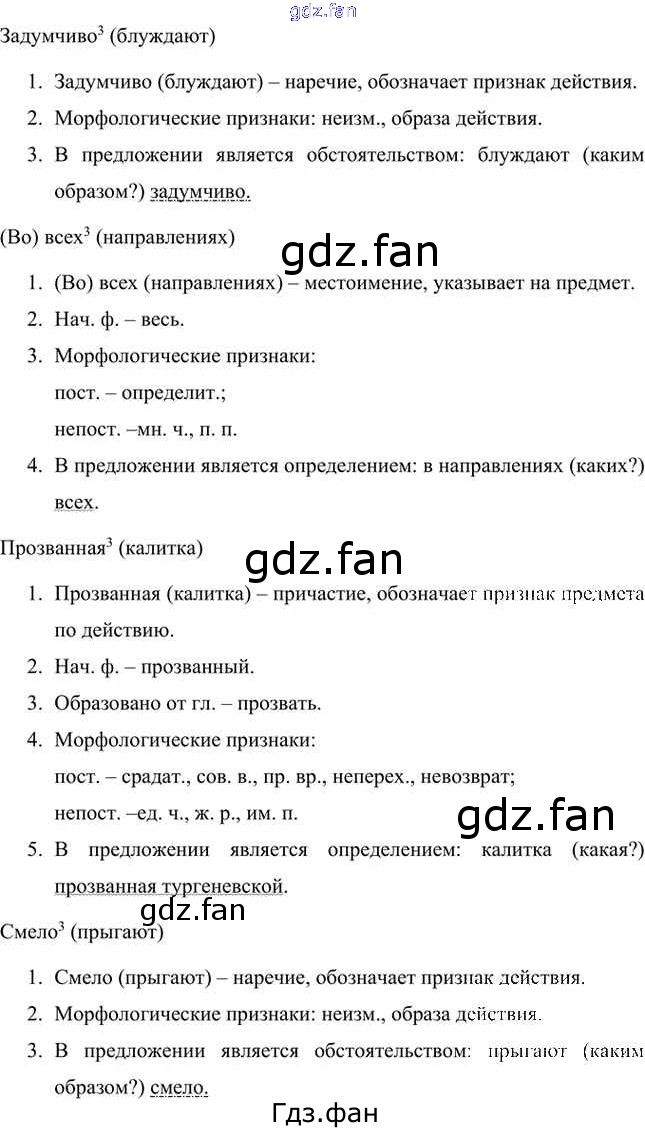 gdz.fan

Задумчиво$^3$ (блуждают)

1. Задумчиво (блуждают) – наречие, обозначает признак действия.
2. Морфологические признаки: неизм., образа действия.
3. В предложении является обстоятельством: блуждают (каким образом?) задумчиво.

(Во) всех$^3$ (направлениях)

gdz.fan

1. (Во) всех (направлениях) – местоимение, указывает на предмет.
2. Нач. ф. – весь.
3. Морфологические признаки:
пост. – определит.;
непост. –мн. ч., п. п.
4. В предложении является определением: в направлениях (каких?) всех.

Прозванная$^3$ (калитка)

gdz.fan

1. Прозванная (калитка) – причастие, обозначает признак предмета по действию.
2. Нач. ф. – прозванный.
3. Образовано от гл. – прозвать.
4. Морфологические признаки:
пост. – срадат., сов. в., пр. вр., неперех., невозврат;
непост. –ед. ч., ж. р., им. п.

gdz.fan

5. В предложении является определением: калитка (какая?) прозванная тургеневской.

gdz.fan

Смело$^3$ (прыгают)

1. Смело (прыгают) – наречие, обозначает признак действия.
2. Морфологические признаки: неизм., образа действия.
3. В предложении является обстоятельством: прыгают (каким образом?) смело.

Гдз.фан